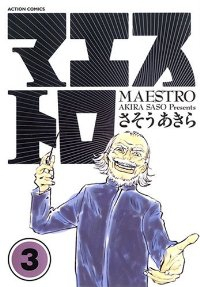 ACTION COMICS

マエストロ

MAESTRO
AKIRA SASO Presents
さそうあきら

3